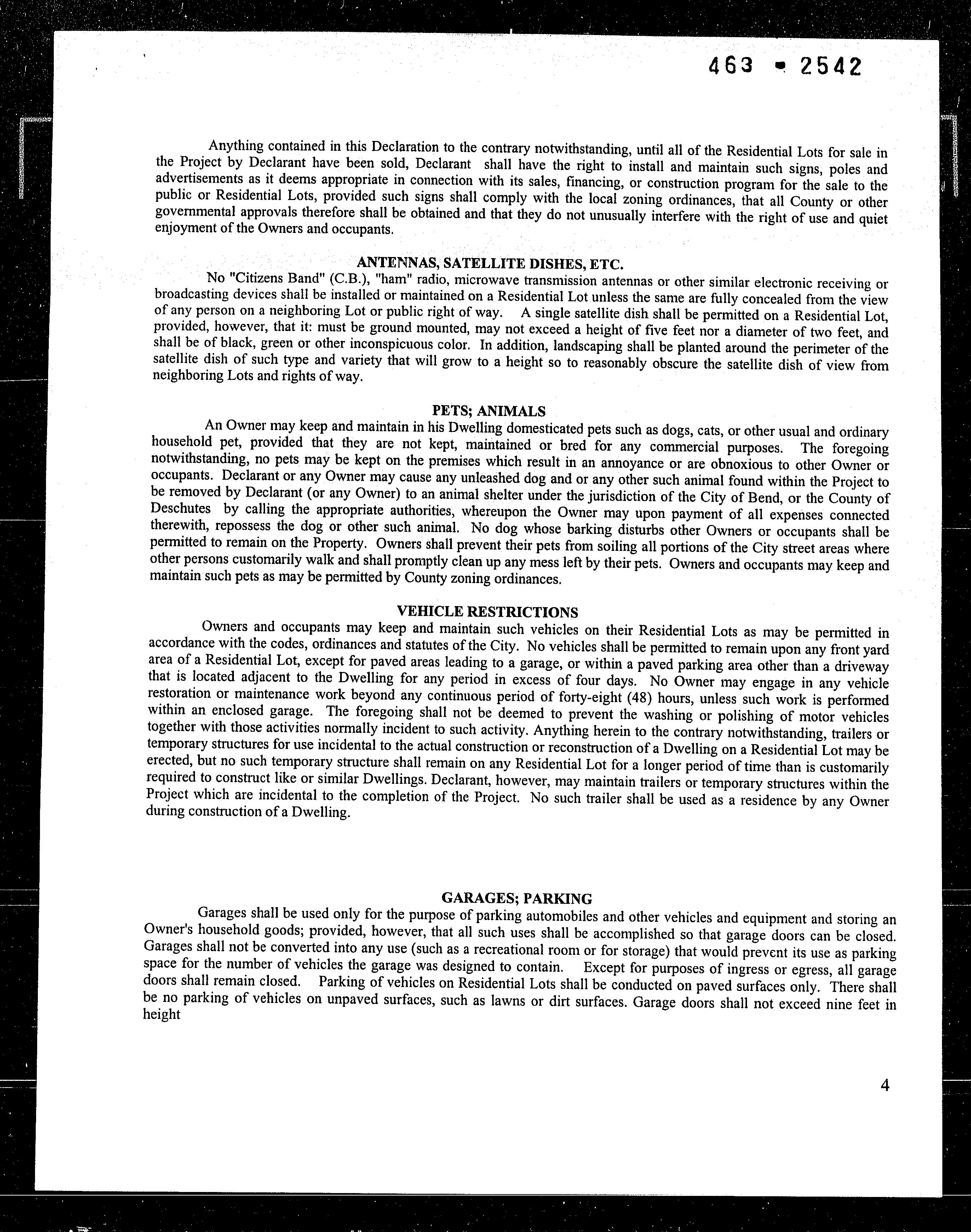 463 - 2542

Anything contained in this Declaration to the contrary notwithstanding, until all of the Residential Lots for sale in the Project by Declarant have been sold, Declarant shall have the right to install and maintain such signs, poles and advertisements as it deems appropriate in connection with its sales, financing, or construction program for the sale to the public or Residential Lots, provided such signs shall comply with the local zoning ordinances, that all County or other governmental approvals therefore shall be obtained and that they do not unusually interfere with the right of use and quiet enjoyment of the Owners and occupants.

ANTENNAS, SATELLITE DISHES, ETC.

No "Citizens Band" (C.B.), "ham" radio, microwave transmission antennas or other similar electronic receiving or broadcasting devices shall be installed or maintained on a Residential Lot unless the same are fully concealed from the view of any person on a neighboring Lot or public right of way. A single satellite dish shall be permitted on a Residential Lot, provided, however, that it: must be ground mounted, may not exceed a height of five feet nor a diameter of two feet, and shall be of black, green or other inconspicuous color. In addition, landscaping shall be planted around the perimeter of the satellite dish of such type and variety that will grow to a height so to reasonably obscure the satellite dish of view from neighboring Lots and rights of way.

PETS; ANIMALS

An Owner may keep and maintain in his Dwelling domesticated pets such as dogs, cats, or other usual and ordinary household pet, provided that they are not kept, maintained or bred for any commercial purposes. The foregoing notwithstanding, no pets may be kept on the premises which result in an annoyance or are obnoxious to other Owner or occupants. Declarant or any Owner may cause any unleashed dog and or any other such animal found within the Project to be removed by Declarant (or any Owner) to an animal shelter under the jurisdiction of the City of Bend, or the County of Deschutes by calling the appropriate authorities, whereupon the Owner may upon payment of all expenses connected therewith, repossess the dog or other such animal. No dog whose barking disturbs other Owners or occupants shall be permitted to remain on the Property. Owners shall prevent their pets from soiling all portions of the City street areas where other persons customarily walk and shall promptly clean up any mess left by their pets. Owners and occupants may keep and maintain such pets as may be permitted by County zoning ordinances.

VEHICLE RESTRICTIONS

Owners and occupants may keep and maintain such vehicles on their Residential Lots as may be permitted in accordance with the codes, ordinances and statutes of the City. No vehicles shall be permitted to remain upon any front yard area of a Residential Lot, except for paved areas leading to a garage, or within a paved parking area other than a driveway that is located adjacent to the Dwelling for any period in excess of four days. No Owner may engage in any vehicle restoration or maintenance work beyond any continuous period of forty-eight (48) hours, unless such work is performed within an enclosed garage. The foregoing shall not be deemed to prevent the washing or polishing of motor vehicles together with those activities normally incident to such activity. Anything herein to the contrary notwithstanding, trailers or temporary structures for use incidental to the actual construction or reconstruction of a Dwelling on a Residential Lot may be erected, but no such temporary structure shall remain on any Residential Lot for a longer period of time than is customarily required to construct like or similar Dwellings. Declarant, however, may maintain trailers or temporary structures within the Project which are incidental to the completion of the Project. No such trailer shall be used as a residence by any Owner during construction of a Dwelling.

GARAGES; PARKING

Garages shall be used only for the purpose of parking automobiles and other vehicles and equipment and storing an Owner's household goods; provided, however, that all such uses shall be accomplished so that garage doors can be closed. Garages shall not be converted into any use (such as a recreational room or for storage) that would prevent its use as parking space for the number of vehicles the garage was designed to contain. Except for purposes of ingress or egress, all garage doors shall remain closed. Parking of vehicles on Residential Lots shall be conducted on paved surfaces only. There shall be no parking of vehicles on unpaved surfaces, such as lawns or dirt surfaces. Garage doors shall not exceed nine feet in height

4